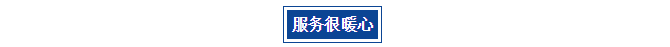 服务很暖心